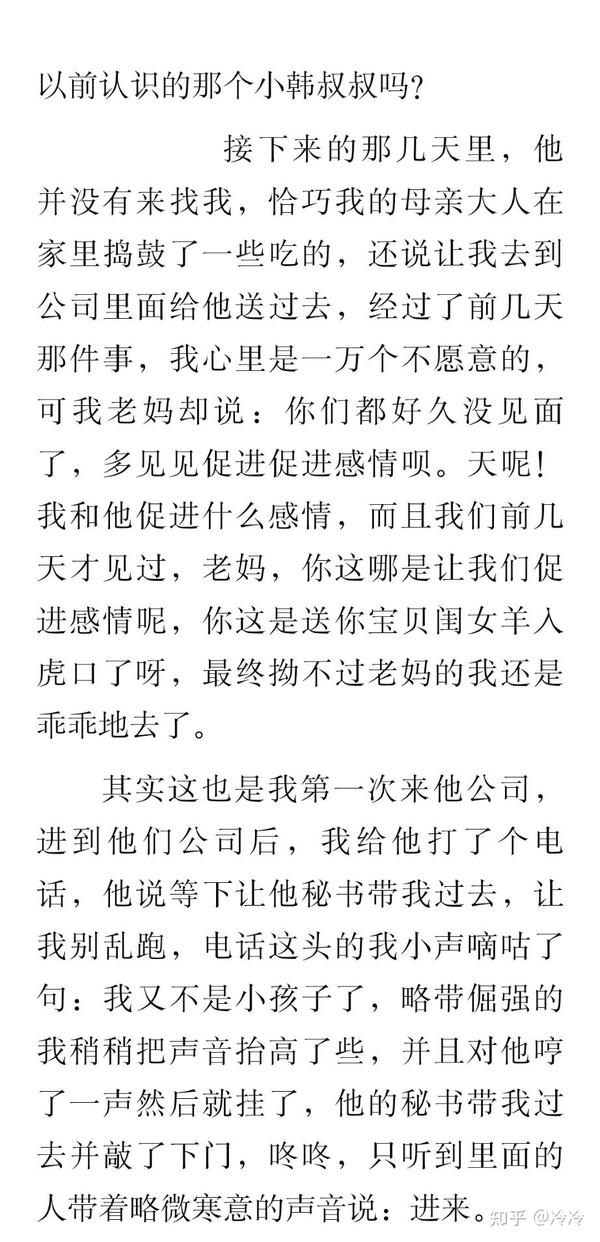 以前认识的那个小韩叔叔吗？

接下来的那几天里，他并没有来找我，恰巧我的母亲大人在家里捣鼓了一些吃的，还说让我去到公司里面给他送过去，经过了前几天那件事，我心里是一万个不愿意的，可我老妈却说：你们都好久没见面了，多见见促进促进感情呗。天呢！我和他促进什么感情，而且我们前几天才见过，老妈，你这哪是让我们促进感情呢，你这是送你宝贝闺女羊入虎口了呀，最终拗不过老妈的我还是乖乖地去了。

其实这也是我第一次来他公司，进到他们公司后，我给他打了个电话，他说等下让他秘书带我过去，让我别乱跑，电话这头的我小声嘀咕了句：我又不是小孩子了，略带倔强的我稍稍把声音抬高了些，并且对他哼了一声然后就挂了，他的秘书带我过去并敲了下门，咚咚，只听到里面的人带着略微寒意的声音说：进来。

知乎 @冷冷